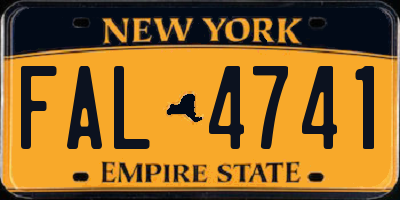 NEW YORK

FAL 4741

EMPIRE STATE